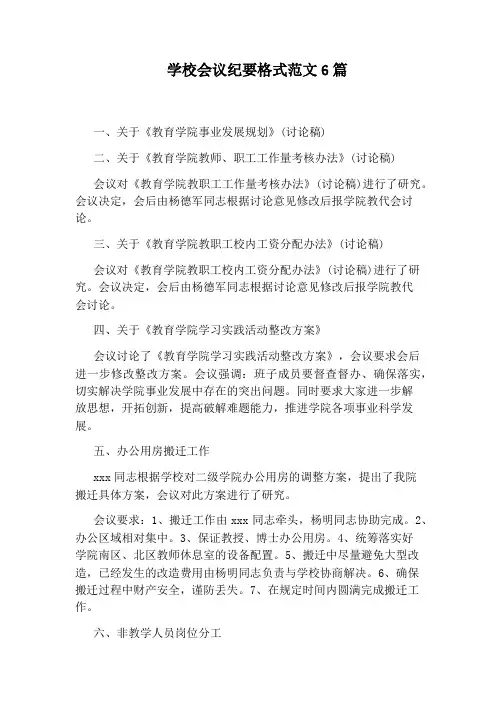 学校会议纪要格式范文6篇

一、关于《教育学院事业发展规划》(讨论稿)

二、关于《教育学院教师、职工工作量考核办法》(讨论稿)

会议对《教育学院教职工工作量考核办法》(讨论稿)进行了研究。会议决定，会后由杨德军同志根据讨论意见修改后报学院教代会讨论。

三、关于《教育学院教职工校内工资分配办法》(讨论稿)

会议对《教育学院教职工校内工资分配办法》(讨论稿)进行了研究。会议决定，会后由杨德军同志根据讨论意见修改后报学院教代会讨论。

四、关于《教育学院学习实践活动整改方案》

会议讨论了《教育学院学习实践活动整改方案》，会议要求会后进一步修改整改方案。会议强调：班子成员要督查督办、确保落实，切实解决学院事业发展中存在的突出问题。同时要求大家进一步解放思想，开拓创新，提高破解难题能力，推进学院各项事业科学发展。

五、办公用房搬迁工作

xxx同志根据学校对二级学院办公用房的调整方案，提出了我院搬迁具体方案，会议对此方案进行了研究。

会议要求：1、搬迁工作由xxx同志牵头，杨明同志协助完成。2、办公区域相对集中。3、保证教授、博士办公用房。4、统筹落实好学院南区、北区教师休息室的设备配置。5、搬迁中尽量避免大型改造，已经发生的改造费用由杨明同志负责与学校协商解决。6、确保搬迁过程中财产安全，谨防丢失。7、在规定时间内圆满完成搬迁工作。

六、非教学人员岗位分工